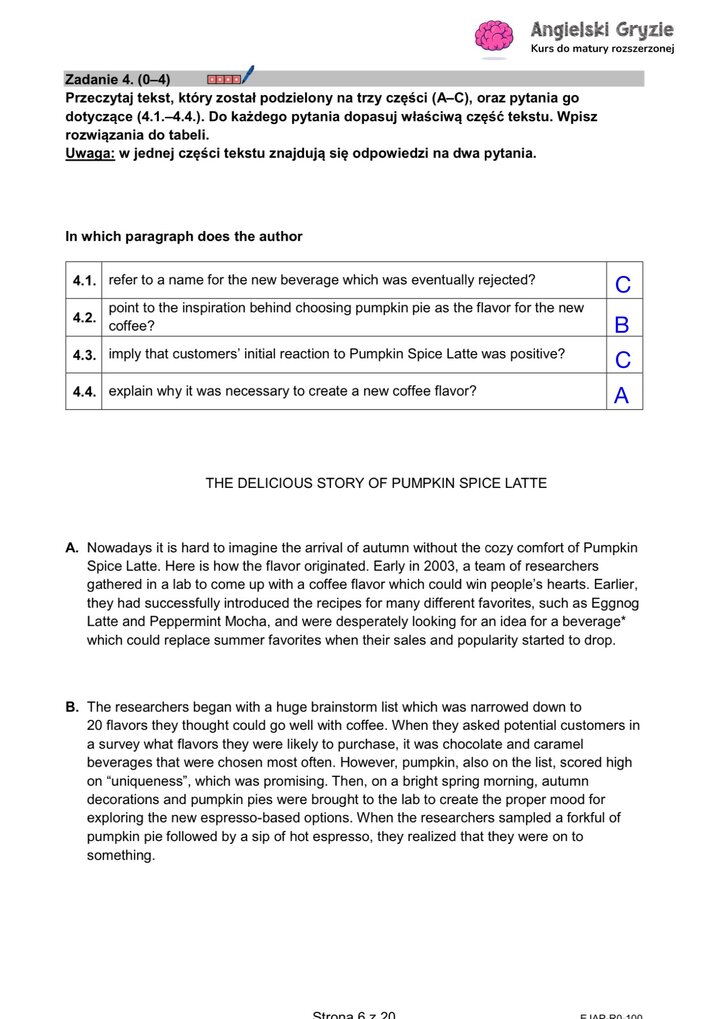 Angielski Gryzie
Kurs do matury rozszerzonej

Zadanie 4. (0–4)
Przeczytaj tekst, który został podzielony na trzy części (A–C), oraz pytania go dotyczące (4.1.–4.4.). Do każdego pytania dopasuj właściwą część tekstu. Wpisz rozwiązania do tabeli.
Uwaga: w jednej części tekstu znajdują się odpowiedzi na dwa pytania.

In which paragraph does the author

| 4.1. | refer to a name for the new beverage which was eventually rejected? | C |
|---|---|---|
| 4.2. | point to the inspiration behind choosing pumpkin pie as the flavor for the new coffee? | B |
| 4.3. | imply that customers' initial reaction to Pumpkin Spice Latte was positive? | C |
| 4.4. | explain why it was necessary to create a new coffee flavor? | A |

THE DELICIOUS STORY OF PUMPKIN SPICE LATTE

A. Nowadays it is hard to imagine the arrival of autumn without the cozy comfort of Pumpkin Spice Latte. Here is how the flavor originated. Early in 2003, a team of researchers gathered in a lab to come up with a coffee flavor which could win people's hearts. Earlier, they had successfully introduced the recipes for many different favorites, such as Eggnog Latte and Peppermint Mocha, and were desperately looking for an idea for a beverage* which could replace summer favorites when their sales and popularity started to drop.

B. The researchers began with a huge brainstorm list which was narrowed down to 20 flavors they thought could go well with coffee. When they asked potential customers in a survey what flavors they were likely to purchase, it was chocolate and caramel beverages that were chosen most often. However, pumpkin, also on the list, scored high on "uniqueness", which was promising. Then, on a bright spring morning, autumn decorations and pumpkin pies were brought to the lab to create the proper mood for exploring the new espresso-based options. When the researchers sampled a forkful of pumpkin pie followed by a sip of hot espresso, they realized that they were on to something.

Strona 6 z 20
EJAP-R0-100